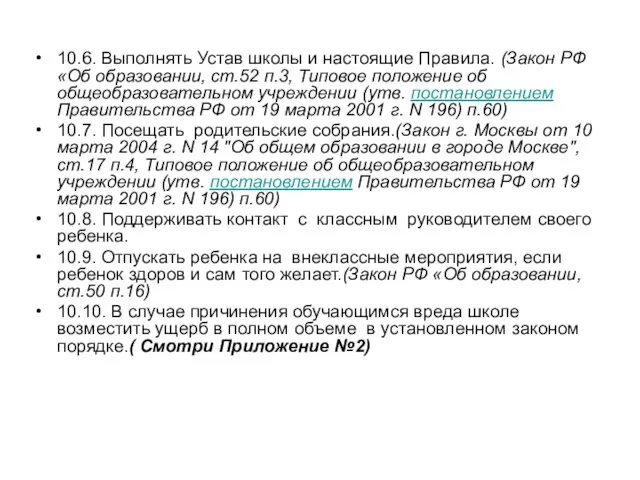 • 10.6. Выполнять Устав школы и настоящие Правила. (Закон РФ «Об образовании, ст.52 п.3, Типовое положение об общеобразовательном учреждении (утв. постановлением Правительства РФ от 19 марта 2001 г. N 196) п.60)
• 10.7. Посещать родительские собрания.(Закон г. Москвы от 10 марта 2004 г. N 14 "Об общем образовании в городе Москве", ст.17 п.4, Типовое положение об общеобразовательном учреждении (утв. постановлением Правительства РФ от 19 марта 2001 г. N 196) п.60)
• 10.8. Поддерживать контакт с классным руководителем своего ребенка.
• 10.9. Отпускать ребенка на внеклассные мероприятия, если ребенок здоров и сам того желает.(Закон РФ «Об образовании, ст.50 п.16)
• 10.10. В случае причинения обучающимся вреда школе возместить ущерб в полном объеме в установленном законом порядке.( Смотри Приложение №2)